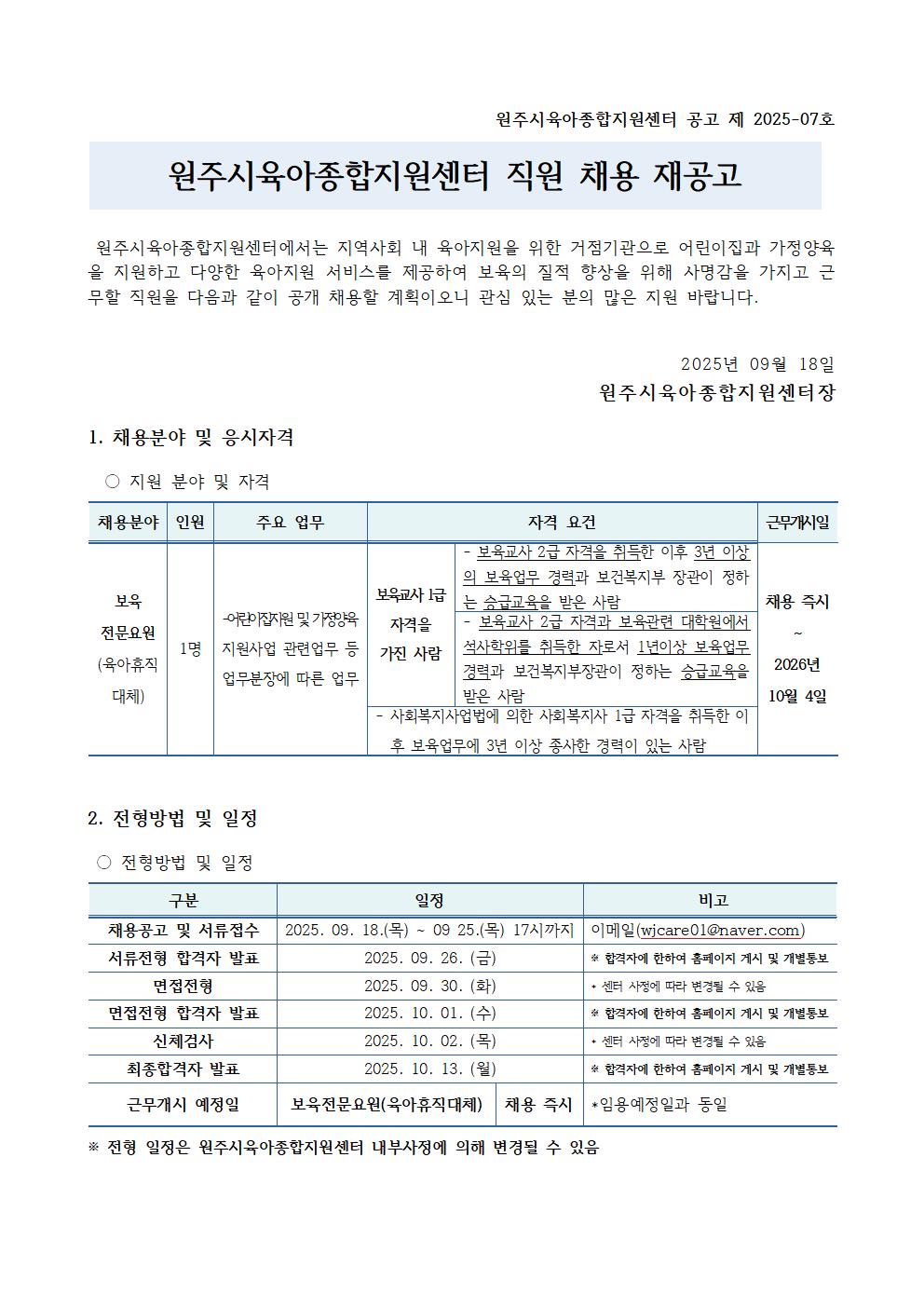 원주시육아종합지원센터 공고 제 2025-07호

원주시육아종합지원센터 직원 채용 재공고

원주시육아종합지원센터에서는 지역사회 내 육아지원을 위한 거점기관으로 어린이집과 가정양육을 지원하고 다양한 육아지원 서비스를 제공하여 보육의 질적 향상을 위해 사명감을 가지고 근무할 직원을 다음과 같이 공개 채용할 계획이오니 관심 있는 분의 많은 지원 바랍니다.

2025년 09월 18일
원주시육아종합지원센터장

1. 채용분야 및 응시자격

○ 지원 분야 및 자격

| 채용분야 | 인원 | 주요 업무 | 자격 요건 | | 근무개시일 |
|---|---|---|---|---|---|
| 보육 전문요원 (육아휴직 대체) | 1명 | -어린이집지원 및 가정양육 지원사업 관련업무 등 업무분장에 따른 업무 | 보육교사 1급 자격을 가진 사람 | - 보육교사 2급 자격을 취득한 이후 3년 이상의 보육업무 경력과 보건복지부 장관이 정하는 승급교육을 받은 사람 | 채용 즉시 ~ 2026년 10월 4일 |
| | | | | - 보육교사 2급 자격과 보육관련 대학원에서 석사학위를 취득한 자로서 1년이상 보육업무 경력과 보건복지부장관이 정하는 승급교육을 받은 사람 | |
| | | | - 사회복지사업법에 의한 사회복지사 1급 자격을 취득한 이후 보육업무에 3년 이상 종사한 경력이 있는 사람 | | |

2. 전형방법 및 일정

○ 전형방법 및 일정

| 구분 | 일정 | | 비고 |
|---|---|---|---|
| 채용공고 및 서류접수 | 2025. 09. 18.(목) ~ 09 25.(목) 17시까지 | | 이메일(wjcare01@naver.com) |
| 서류전형 합격자 발표 | 2025. 09. 26. (금) | | ※ 합격자에 한하여 홈페이지 게시 및 개별통보 |
| 면접전형 | 2025. 09. 30. (화) | | * 센터 사정에 따라 변경될 수 있음 |
| 면접전형 합격자 발표 | 2025. 10. 01. (수) | | ※ 합격자에 한하여 홈페이지 게시 및 개별통보 |
| 신체검사 | 2025. 10. 02. (목) | | * 센터 사정에 따라 변경될 수 있음 |
| 최종합격자 발표 | 2025. 10. 13. (월) | | ※ 합격자에 한하여 홈페이지 게시 및 개별통보 |
| 근무개시 예정일 | 보육전문요원(육아휴직대체) | 채용 즉시 | *임용예정일과 동일 |

※ 전형 일정은 원주시육아종합지원센터 내부사정에 의해 변경될 수 있음